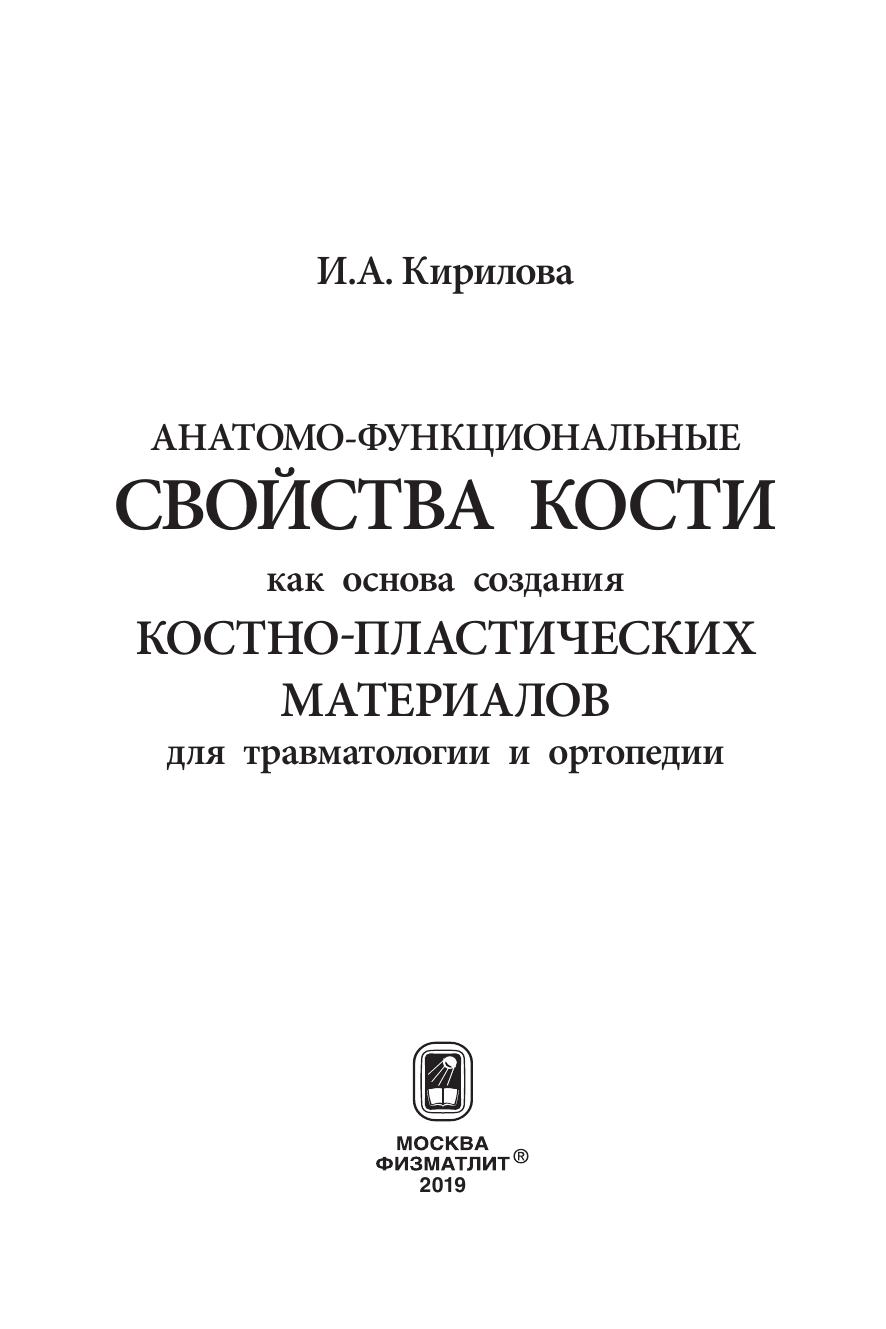 И.А. Кирилова

АНАТОМО-ФУНКЦИОНАЛЬНЫЕ
СВОЙСТВА КОСТИ
как основа создания
КОСТНО-ПЛАСТИЧЕСКИХ
МАТЕРИАЛОВ
для травматологии и ортопедии

МОСКВА
ФИЗМАТЛИТ®
2019